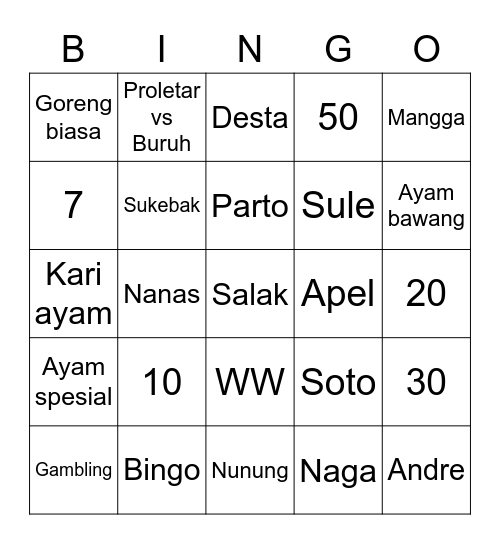 | B | I | N | G | O |
|---|---|---|---|---|
| Goreng biasa | Proletar vs Buruh | Desta | 50 | Mangga |
| 7 | Sukebak | Parto | Sule | Ayam bawang |
| Kari ayam | Nanas | Salak | Apel | 20 |
| Ayam spesial | 10 | WW | Soto | 30 |
| Gambling | Bingo | Nunung | Naga | Andre |